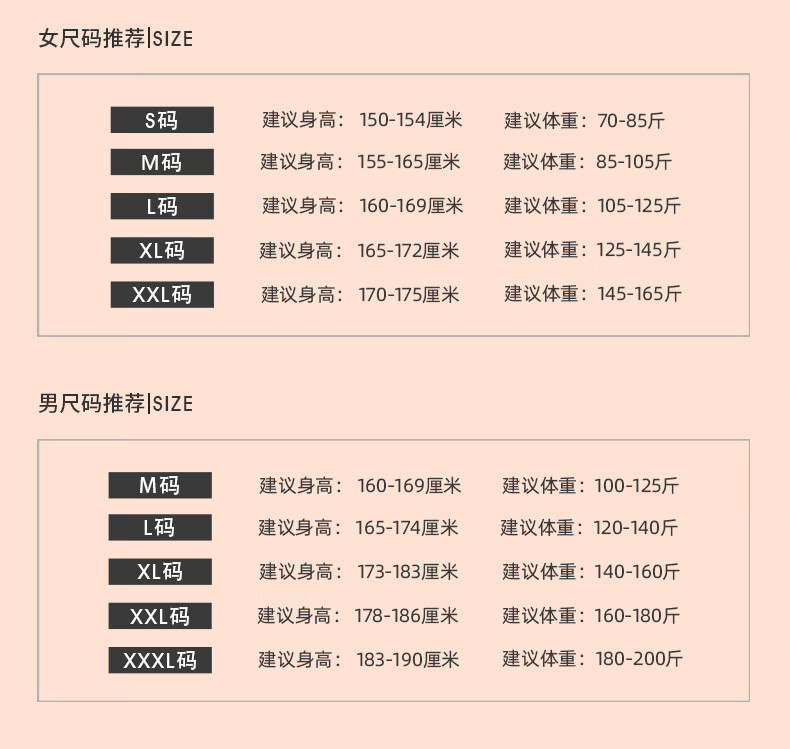 女尺码推荐|SIZE

S码 建议身高：150-154厘米 建议体重：70-85斤
M码 建议身高：155-165厘米 建议体重：85-105斤
L码 建议身高：160-169厘米 建议体重：105-125斤
XL码 建议身高：165-172厘米 建议体重：125-145斤
XXL码 建议身高：170-175厘米 建议体重：145-165斤

男尺码推荐|SIZE

M码 建议身高：160-169厘米 建议体重：100-125斤
L码 建议身高：165-174厘米 建议体重：120-140斤
XL码 建议身高：173-183厘米 建议体重：140-160斤
XXL码 建议身高：178-186厘米 建议体重：160-180斤
XXXL码 建议身高：183-190厘米 建议体重：180-200斤